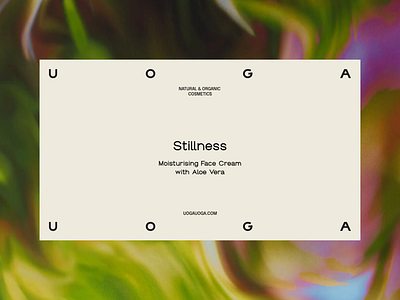 U O G A

NATURAL & ORGANIC
COSMETICS

Stillness

Moisturising Face Cream
with Aloe Vera

UOGAUOGA.COM

U O G A